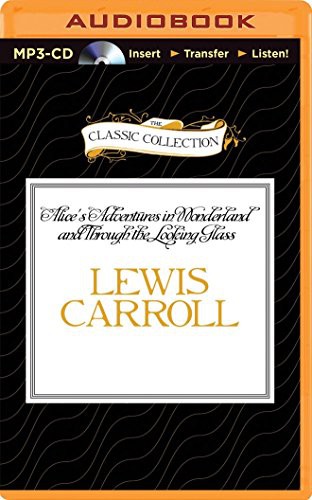 AUDIOBOOK

MP3-CD Insert ► Transfer ► Listen!

THE
CLASSIC COLLECTION

Alice's Adventures in Wonderland and Through the Looking Glass

LEWIS CARROLL